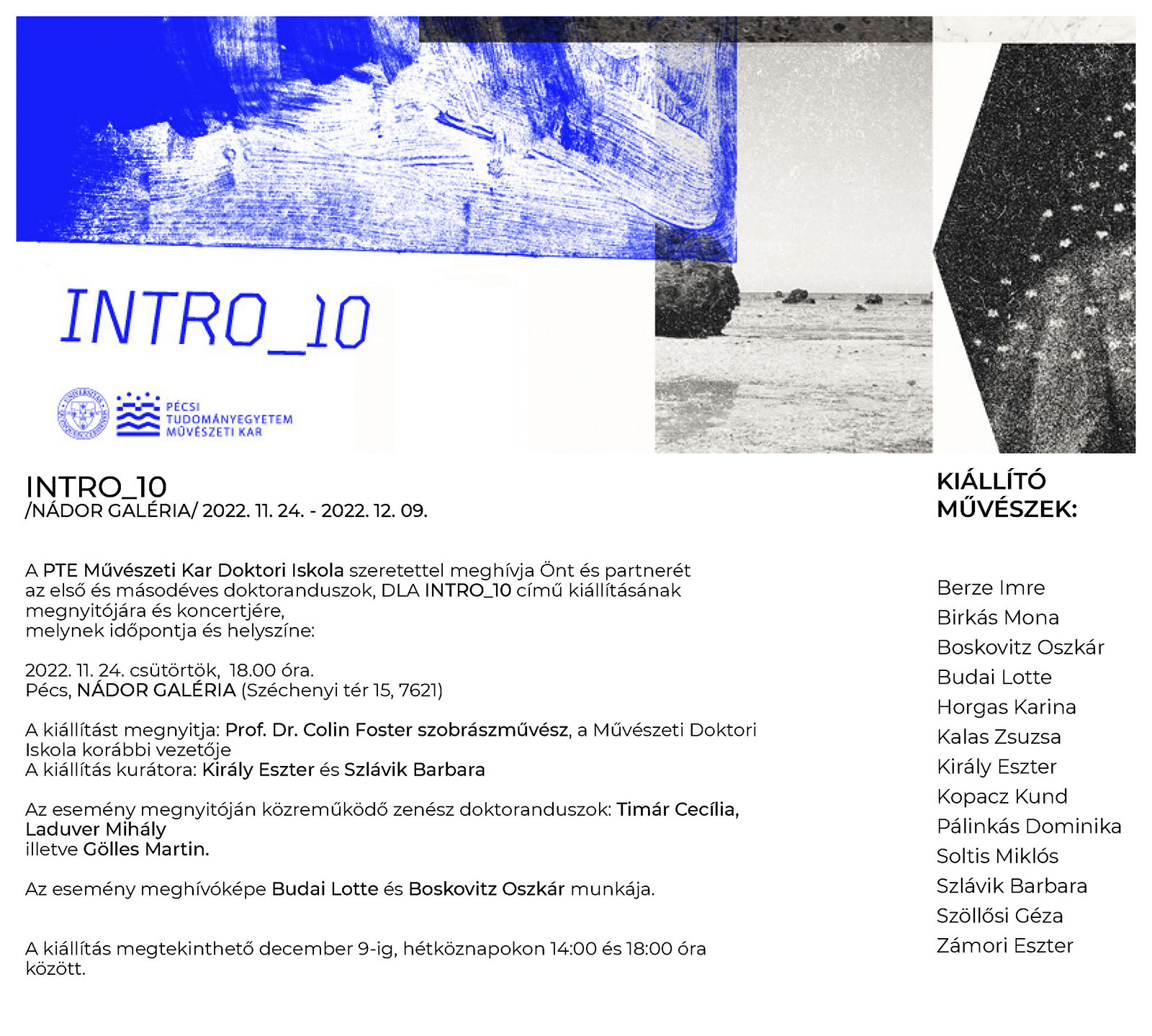 INTRO_10

PÉCSI TUDOMÁNYEGYETEM MŰVÉSZETI KAR

INTRO_10
/NÁDOR GALÉRIA/ 2022. 11. 24. - 2022. 12. 09.

A PTE Művészeti Kar Doktori Iskola szeretettel meghívja Önt és partnerét az első és másodéves doktoranduszok, DLA INTRO_10 című kiállításának megnyitójára és koncertjére, melynek időpontja és helyszíne:

2022. 11. 24. csütörtök, 18.00 óra.
Pécs, NÁDOR GALÉRIA (Széchenyi tér 15, 7621)

A kiállítást megnyitja: Prof. Dr. Colin Foster szobrászművész, a Művészeti Doktori Iskola korábbi vezetője
A kiállítás kurátora: Király Eszter és Szlávik Barbara

Az esemény megnyitóján közreműködő zenész doktoranduszok: Timár Cecília, Laduver Mihály
illetve Gölles Martin.

Az esemény meghívóképe Budai Lotte és Boskovitz Oszkár munkája.

A kiállítás megtekinthető december 9-ig, hétköznapokon 14:00 és 18:00 óra között.

KIÁLLÍTÓ MŰVÉSZEK:

Berze Imre
Birkás Mona
Boskovitz Oszkár
Budai Lotte
Horgas Karina
Kalas Zsuzsa
Király Eszter
Kopacz Kund
Pálinkás Dominika
Soltis Miklós
Szlávik Barbara
Szöllősi Géza
Zámori Eszter